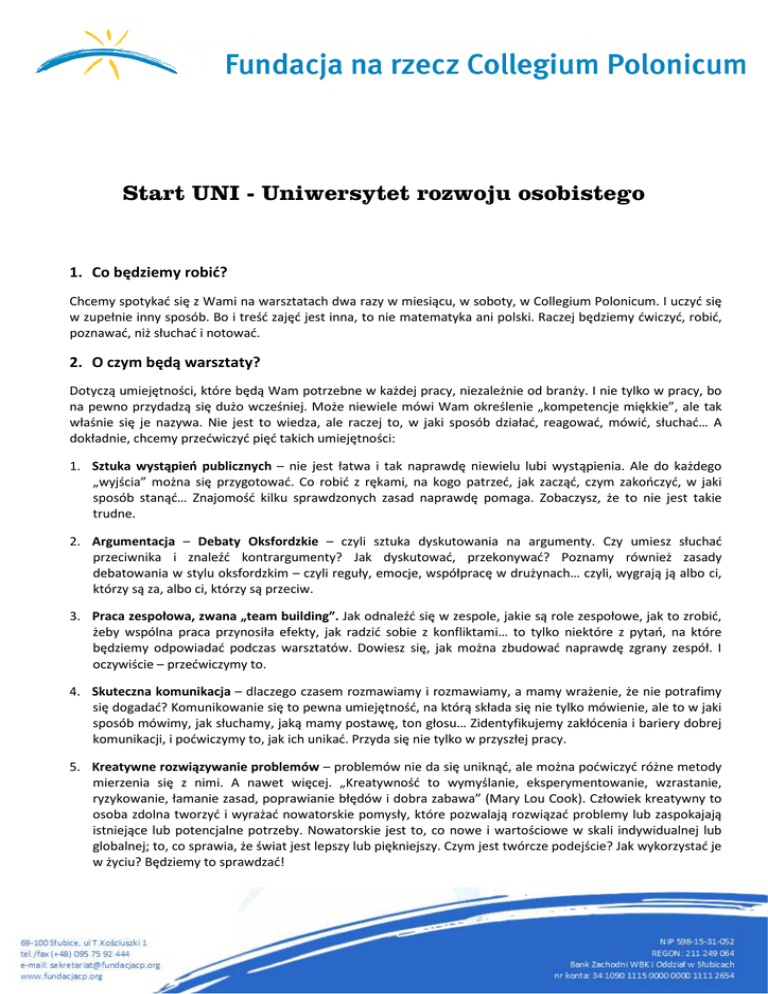 Fundacja na rzecz Collegium Polonicum

Start UNI - Uniwersytet rozwoju osobistego

1. Co będziemy robić?

Chcemy spotykać się z Wami na warsztatach dwa razy w miesiącu, w soboty, w Collegium Polonicum. I uczyć się w zupełnie inny sposób. Bo i treść zajęć jest inna, to nie matematyka ani polski. Raczej będziemy ćwiczyć, robić, poznawać, niż słuchać i notować.

2. O czym będą warsztaty?

Dotyczą umiejętności, które będą Wam potrzebne w każdej pracy, niezależnie od branży. I nie tylko w pracy, bo na pewno przydadzą się dużo wcześniej. Może niewiele mówi Wam określenie „kompetencje miękkie", ale tak właśnie się je nazywa. Nie jest to wiedza, ale raczej to, w jaki sposób działać, reagować, mówić, słuchać… A dokładnie, chcemy przećwiczyć pięć takich umiejętności:

1. Sztuka wystąpień publicznych – nie jest łatwa i tak naprawdę niewielu lubi wystąpienia. Ale do każdego „wyjścia" można się przygotować. Co robić z rękami, na kogo patrzeć, jak zacząć, czym zakończyć, w jaki sposób stanąć… Znajomość kilku sprawdzonych zasad naprawdę pomaga. Zobaczysz, że to nie jest takie trudne.

2. Argumentacja – Debaty Oksfordzkie – czyli sztuka dyskutowania na argumenty. Czy umiesz słuchać przeciwnika i znaleźć kontrargumenty? Jak dyskutować, przekonywać? Poznamy również zasady debatowania w stylu oksfordzkim – czyli reguły, emocje, współpracę w drużynach… czyli, wygrają ją albo ci, którzy są za, albo ci, którzy są przeciw.

3. Praca zespołowa, zwana „team building". Jak odnaleźć się w zespole, jakie są role zespołowe, jak to zrobić, żeby wspólna praca przynosiła efekty, jak radzić sobie z konfliktami… to tylko niektóre z pytań, na które będziemy odpowiadać podczas warsztatów. Dowiesz się, jak można zbudować naprawdę zgrany zespół. I oczywiście – przećwiczymy to.

4. Skuteczna komunikacja – dlaczego czasem rozmawiamy i rozmawiamy, a mamy wrażenie, że nie potrafimy się dogadać? Komunikowanie się to pewna umiejętność, na którą składa się nie tylko mówienie, ale to w jaki sposób mówimy, jak słuchamy, jaką mamy postawę, ton głosu… Zidentyfikujemy zakłócenia i bariery dobrej komunikacji, i poćwiczymy to, jak ich unikać. Przyda się nie tylko w przyszłej pracy.

5. Kreatywne rozwiązywanie problemów – problemów nie da się uniknąć, ale można poćwiczyć różne metody mierzenia się z nimi. A nawet więcej. „Kreatywność to wymyślanie, eksperymentowanie, wzrastanie, ryzykowanie, łamanie zasad, poprawianie błędów i dobra zabawa" (Mary Lou Cook). Człowiek kreatywny to osoba zdolna tworzyć i wyrażać nowatorskie pomysły, które pozwalają rozwiązać problemy lub zaspokajają istniejące lub potencjalne potrzeby. Nowatorskie jest to, co nowe i wartościowe w skali indywidualnej lub globalnej; to, co sprawia, że świat jest lepszy lub piękniejszy. Czym jest twórcze podejście? Jak wykorzystać je w życiu? Będziemy to sprawdzać!

69-100 Słubice, ul T.Kościuszki 1
tel./fax (+48) 095 75 92 444
e-mail: sekretariat@fundacjacp.org
www.fundacjacp.org

NIP 598-15-31-052
REGON: 211 249 064
Bank Zachodni WBK I Oddział w Słubicach
nr konta: 34 1090 1115 0000 0000 1111 2654